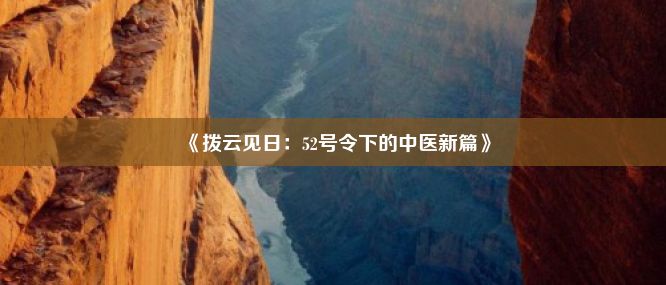 《拨云见日：52号令下的中医新篇》